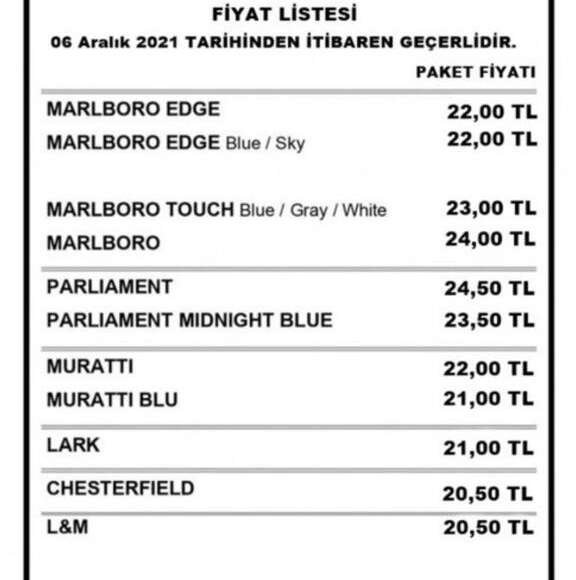 FİYAT LİSTESİ
06 Aralık 2021 TARİHİNDEN İTİBAREN GEÇERLİDİR.

| | PAKET FİYATI |
|---|---|
| MARLBORO EDGE | 22,00 TL |
| MARLBORO EDGE Blue / Sky | 22,00 TL |
| MARLBORO TOUCH Blue / Gray / White | 23,00 TL |
| MARLBORO | 24,00 TL |
| PARLIAMENT | 24,50 TL |
| PARLIAMENT MIDNIGHT BLUE | 23,50 TL |
| MURATTI | 22,00 TL |
| MURATTI BLU | 21,00 TL |
| LARK | 21,00 TL |
| CHESTERFIELD | 20,50 TL |
| L&M | 20,50 TL |